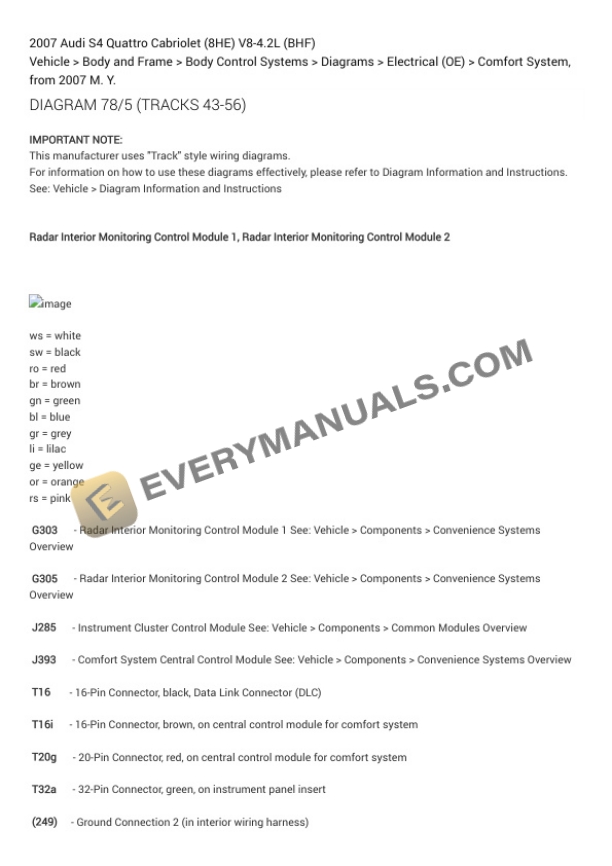 2007 Audi S4 Quattro Cabriolet (8HE) V8-4.2L (BHF)
Vehicle > Body and Frame > Body Control Systems > Diagrams > Electrical (OE) > Comfort System, from 2007 M. Y.

DIAGRAM 78/5 (TRACKS 43-56)

IMPORTANT NOTE:
This manufacturer uses "Track" style wiring diagrams.
For information on how to use these diagrams effectively, please refer to Diagram Information and Instructions.
See: Vehicle > Diagram Information and Instructions

Radar Interior Monitoring Control Module 1, Radar Interior Monitoring Control Module 2

image

ws = white
sw = black
ro = red
br = brown
gn = green
bl = blue
gr = grey
li = lilac
ge = yellow
or = orange
rs = pink

EVERYMANUALS.COM

G303 - Radar Interior Monitoring Control Module 1 See: Vehicle > Components > Convenience Systems Overview

G305 - Radar Interior Monitoring Control Module 2 See: Vehicle > Components > Convenience Systems Overview

J285 - Instrument Cluster Control Module See: Vehicle > Components > Common Modules Overview

J393 - Comfort System Central Control Module See: Vehicle > Components > Convenience Systems Overview

T16 - 16-Pin Connector, black, Data Link Connector (DLC)

T16i - 16-Pin Connector, brown, on central control module for comfort system

T20g - 20-Pin Connector, red, on central control module for comfort system

T32a - 32-Pin Connector, green, on instrument panel insert

(249) - Ground Connection 2 (in interior wiring harness)